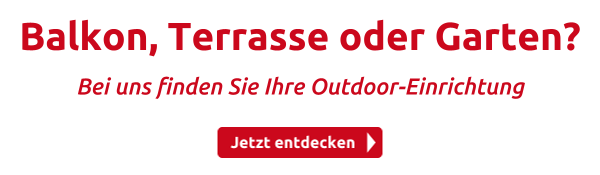 Balkon, Terrasse oder Garten?

Bei uns finden Sie Ihre Outdoor-Einrichtung

Jetzt entdecken